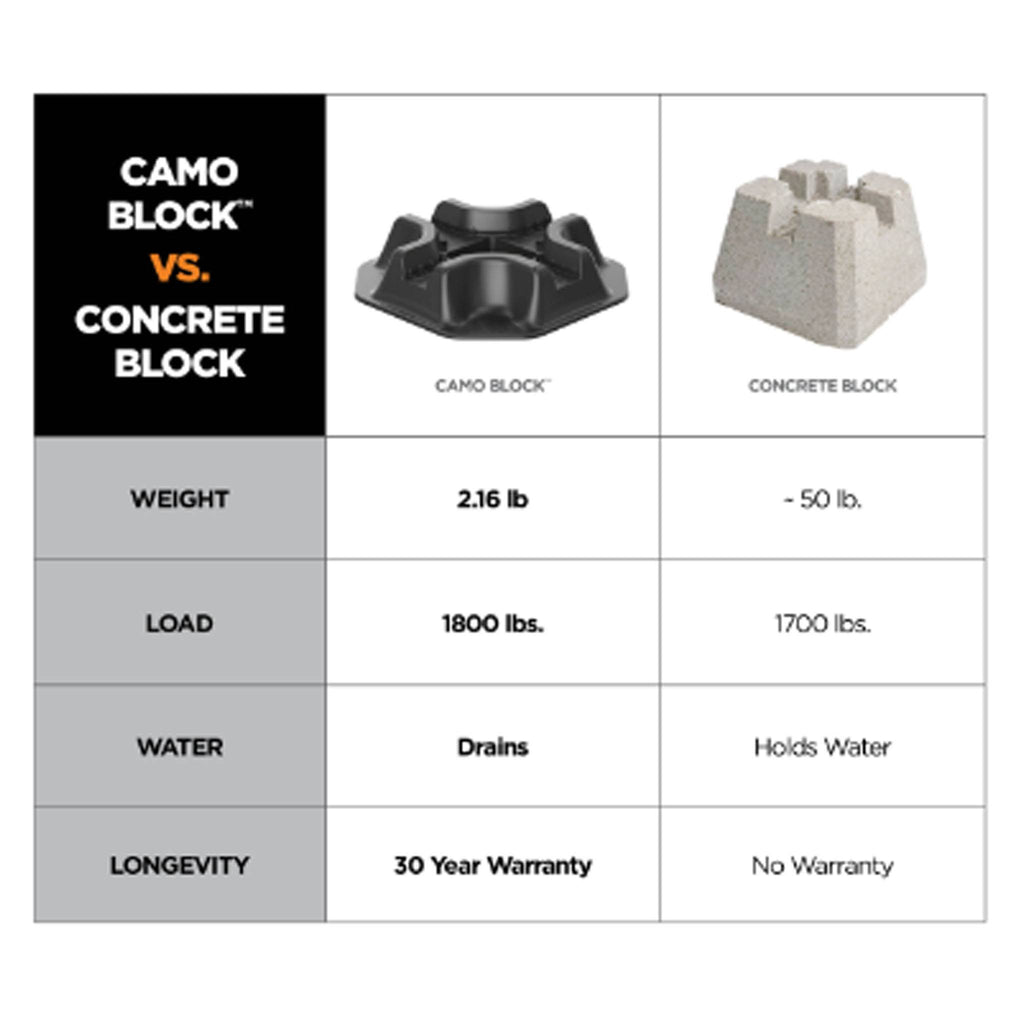 | CAMO BLOCK™ VS. CONCRETE BLOCK | CAMO BLOCK™ | CONCRETE BLOCK |
|---|---|---|
| WEIGHT | 2.16 lb | ~ 50 lb. |
| LOAD | 1800 lbs. | 1700 lbs. |
| WATER | Drains | Holds Water |
| LONGEVITY | 30 Year Warranty | No Warranty |